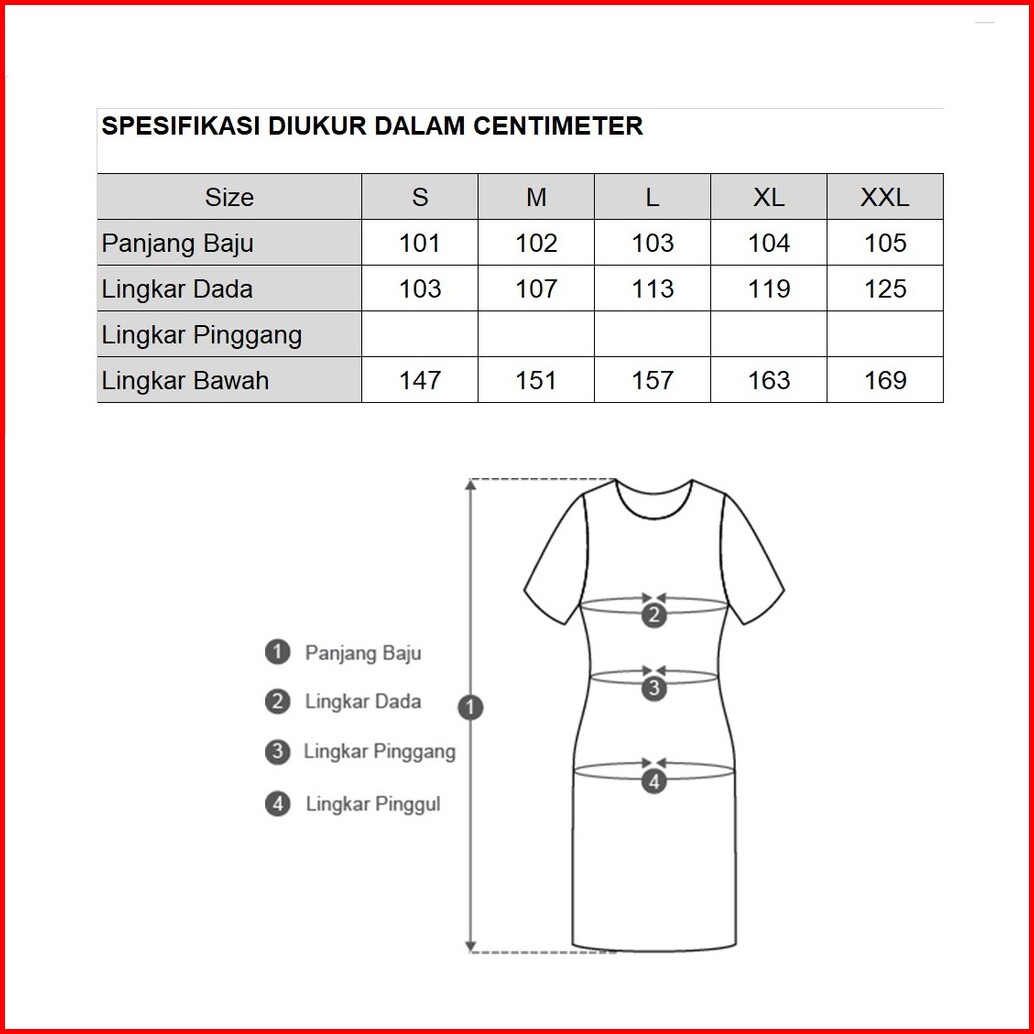 SPESIFIKASI DIUKUR DALAM CENTIMETER

| Size | S | M | L | XL | XXL |
|---|---|---|---|---|---|
| Panjang Baju | 101 | 102 | 103 | 104 | 105 |
| Lingkar Dada | 103 | 107 | 113 | 119 | 125 |
| Lingkar Pinggang | | | | | |
| Lingkar Bawah | 147 | 151 | 157 | 163 | 169 |

1 Panjang Baju
2 Lingkar Dada
3 Lingkar Pinggang
4 Lingkar Pinggul

1
2
3
4